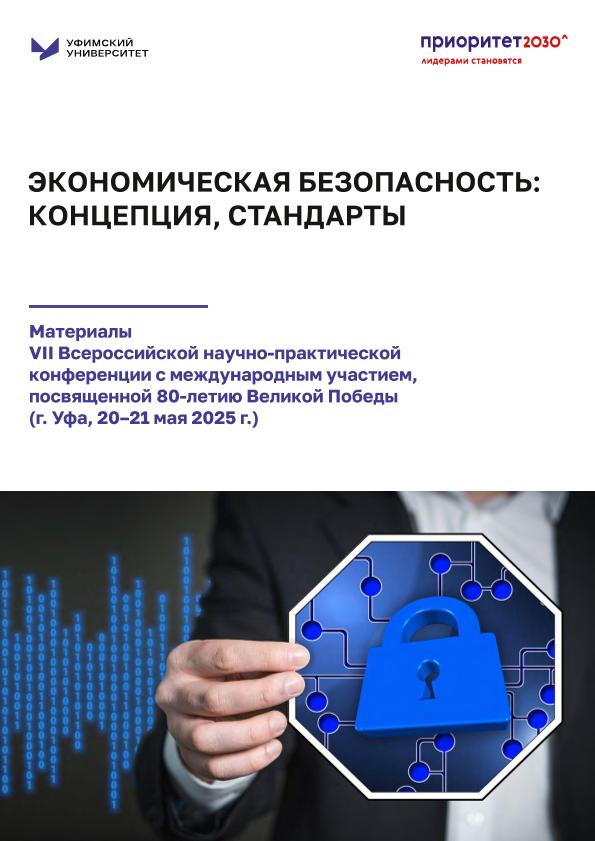 УФИМСКИЙ УНИВЕРСИТЕТ

приоритет2030^
лидерами становятся

ЭКОНОМИЧЕСКАЯ БЕЗОПАСНОСТЬ: КОНЦЕПЦИЯ, СТАНДАРТЫ

Материалы
VII Всероссийской научно-практической конференции с международным участием, посвященной 80-летию Великой Победы
(г. Уфа, 20–21 мая 2025 г.)